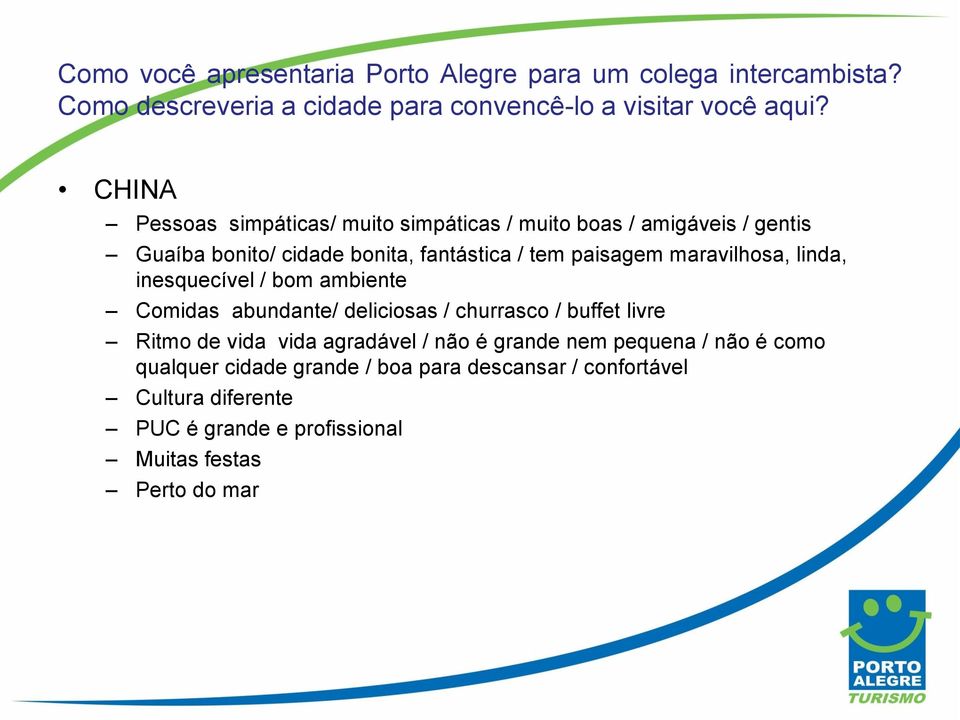 Como você apresentaria Porto Alegre para um colega intercambista? Como descreveria a cidade para convencê-lo a visitar você aqui?

• CHINA
– Pessoas simpáticas/ muito simpáticas / muito boas / amigáveis / gentis
– Guaíba bonito/ cidade bonita, fantástica / tem paisagem maravilhosa, linda, inesquecível / bom ambiente
– Comidas abundante/ deliciosas / churrasco / buffet livre
– Ritmo de vida vida agradável / não é grande nem pequena / não é como qualquer cidade grande / boa para descansar / confortável
– Cultura diferente
– PUC é grande e profissional
– Muitas festas
– Perto do mar

PORTO ALEGRE
TURISMO